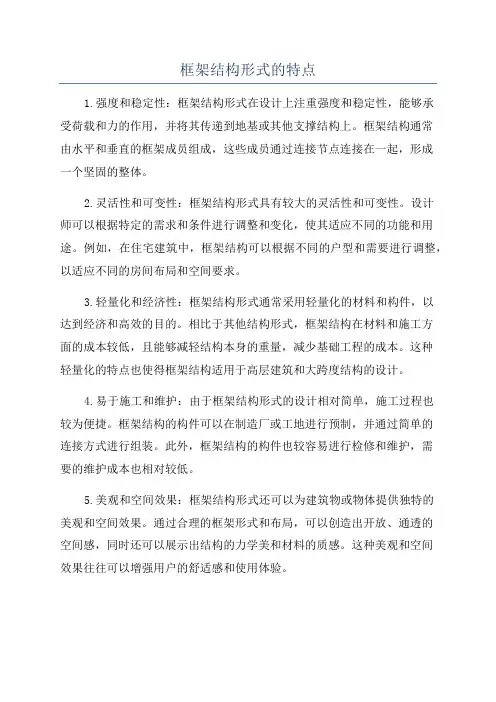 框架结构形式的特点

1.强度和稳定性：框架结构形式在设计上注重强度和稳定性，能够承受荷载和力的作用，并将其传递到地基或其他支撑结构上。框架结构通常由水平和垂直的框架成员组成，这些成员通过连接节点连接在一起，形成一个坚固的整体。

2.灵活性和可变性：框架结构形式具有较大的灵活性和可变性。设计师可以根据特定的需求和条件进行调整和变化，使其适应不同的功能和用途。例如，在住宅建筑中，框架结构可以根据不同的户型和需要进行调整，以适应不同的房间布局和空间要求。

3.轻量化和经济性：框架结构形式通常采用轻量化的材料和构件，以达到经济和高效的目的。相比于其他结构形式，框架结构在材料和施工方面的成本较低，且能够减轻结构本身的重量，减少基础工程的成本。这种轻量化的特点也使得框架结构适用于高层建筑和大跨度结构的设计。

4.易于施工和维护：由于框架结构形式的设计相对简单，施工过程也较为便捷。框架结构的构件可以在制造厂或工地进行预制，并通过简单的连接方式进行组装。此外，框架结构的构件也较容易进行检修和维护，需要的维护成本也相对较低。

5.美观和空间效果：框架结构形式还可以为建筑物或物体提供独特的美观和空间效果。通过合理的框架形式和布局，可以创造出开放、通透的空间感，同时还可以展示出结构的力学美和材料的质感。这种美观和空间效果往往可以增强用户的舒适感和使用体验。